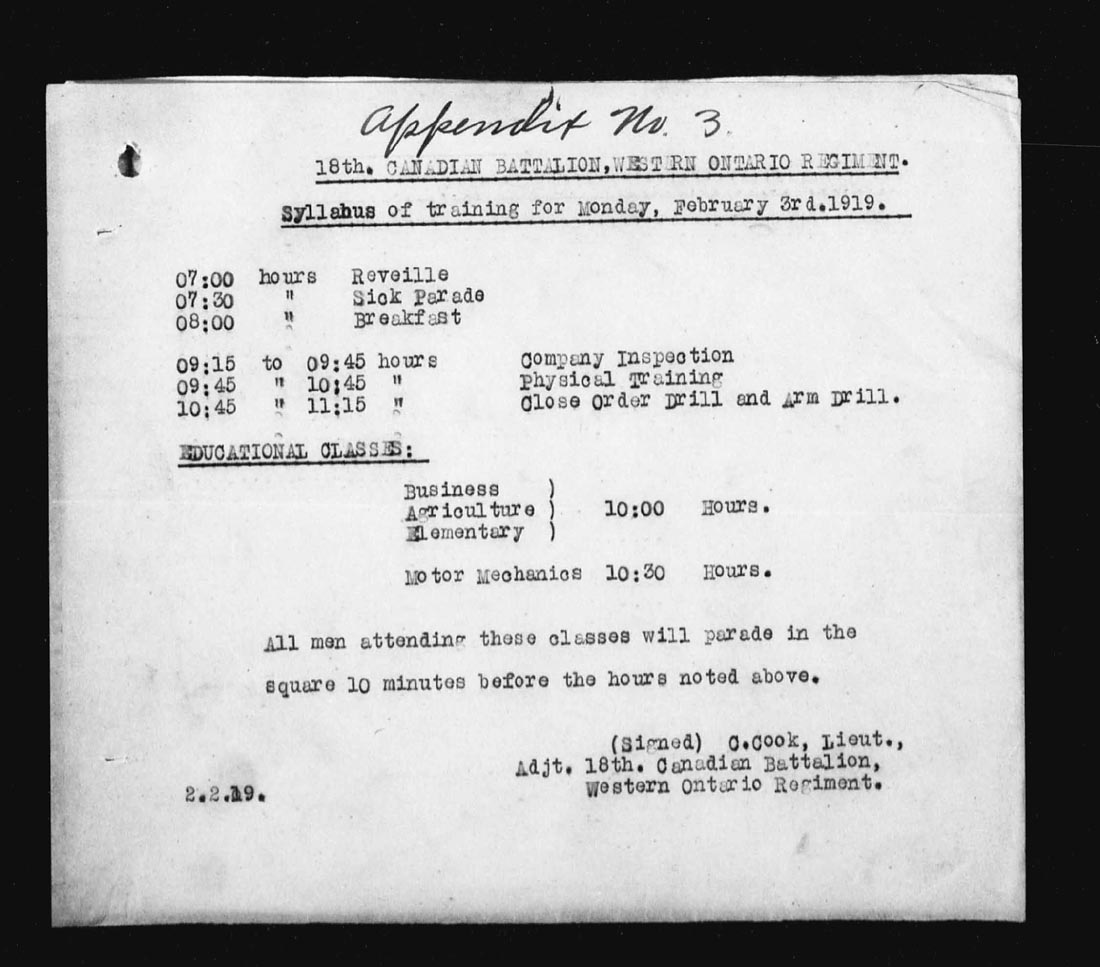 Appendix No. 3.

18th. CANADIAN BATTALION, WESTERN ONTARIO REGIMENT.

Syllabus of training for Monday, February 3rd.1919.

07:00 hours Reveille
07:30 " Sick Parade
08:00 " Breakfast

09:15 to 09:45 hours Company Inspection
09:45 " 10:45 " Physical Training
10:45 " 11:15 " Close Order Drill and Arm Drill.

EDUCATIONAL CLASSES:

Business )
Agriculture ) 10:00 Hours.
Elementary )

Motor Mechanics 10:30 Hours.

All men attending these classes will parade in the square 10 minutes before the hours noted above.

(Signed) C.Cook, Lieut.,
Adjt. 18th. Canadian Battalion,
Western Ontario Regiment.

2.2.19.